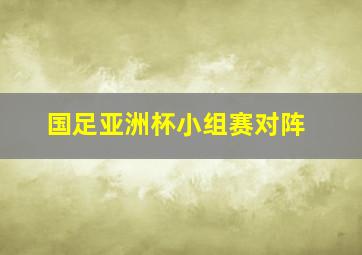 国足亚洲杯小组赛对阵